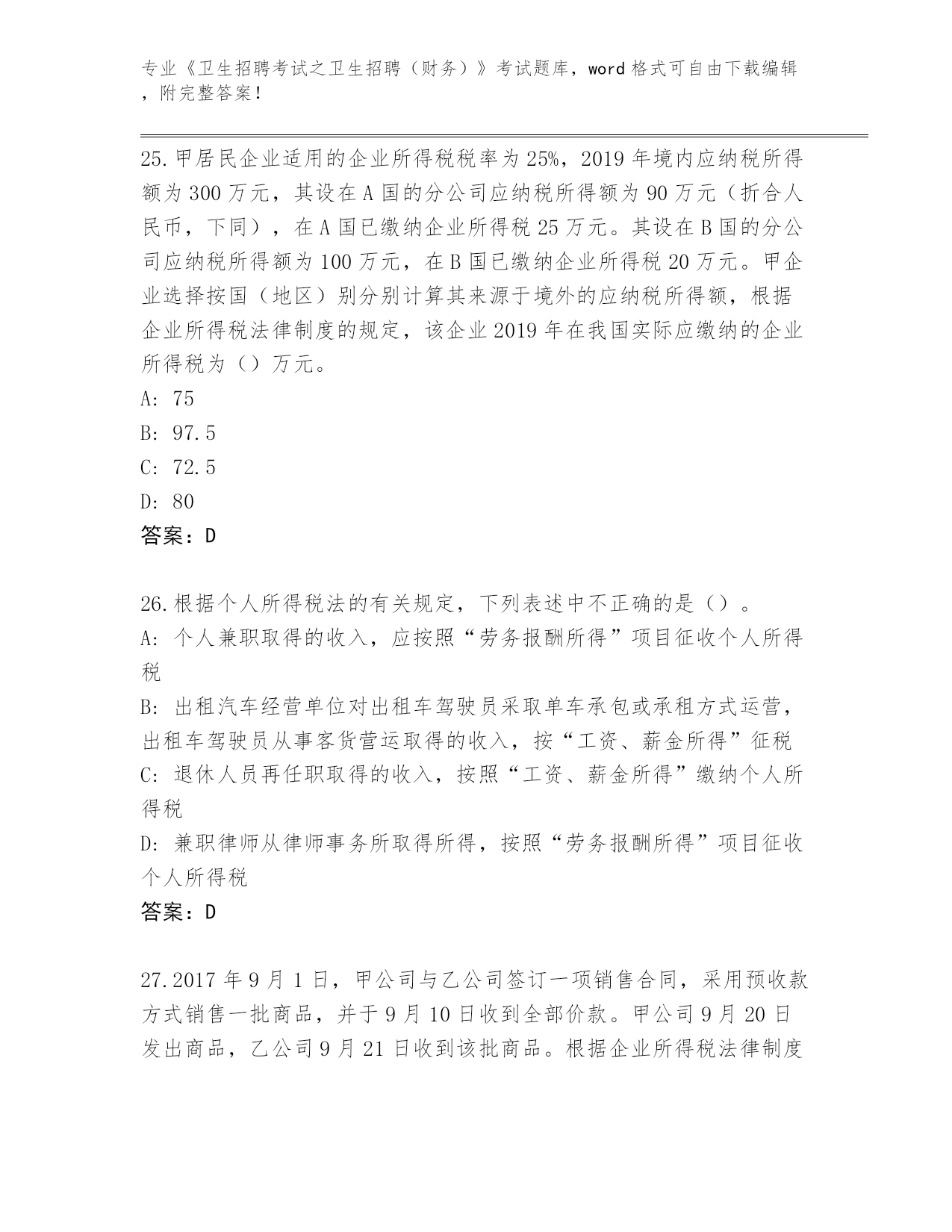 专业《卫生招聘考试之卫生招聘（财务）》考试题库，word 格式可自由下载编辑，附完整答案！

25.甲居民企业适用的企业所得税税率为 25%，2019 年境内应纳税所得额为 300 万元，其设在 A 国的分公司应纳税所得额为 90 万元（折合人民币，下同），在 A 国已缴纳企业所得税 25 万元。其设在 B 国的分公司应纳税所得额为 100 万元，在 B 国已缴纳企业所得税 20 万元。甲企业选择按国（地区）别分别计算其来源于境外的应纳税所得额，根据企业所得税法律制度的规定，该企业 2019 年在我国实际应缴纳的企业所得税为（）万元。
A: 75
B: 97.5
C: 72.5
D: 80
答案：D

26.根据个人所得税法的有关规定，下列表述中不正确的是（）。
A: 个人兼职取得的收入，应按照“劳务报酬所得”项目征收个人所得税
B: 出租汽车经营单位对出租车驾驶员采取单车承包或承租方式运营，出租车驾驶员从事客货营运取得的收入，按“工资、薪金所得”征税
C: 退休人员再任职取得的收入，按照“工资、薪金所得”缴纳个人所得税
D: 兼职律师从律师事务所取得所得，按照“劳务报酬所得”项目征收个人所得税
答案：D

27.2017 年 9 月 1 日，甲公司与乙公司签订一项销售合同，采用预收款方式销售一批商品，并于 9 月 10 日收到全部价款。甲公司 9 月 20 日发出商品，乙公司 9 月 21 日收到该批商品。根据企业所得税法律制度